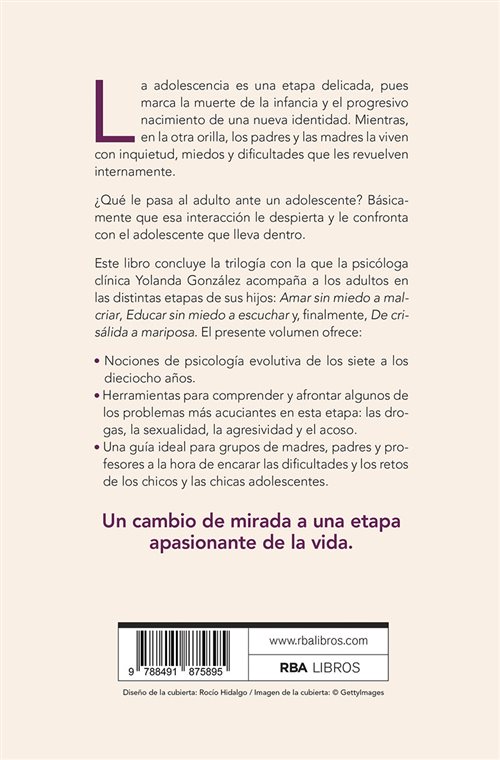 La adolescencia es una etapa delicada, pues marca la muerte de la infancia y el progresivo nacimiento de una nueva identidad. Mientras, en la otra orilla, los padres y las madres la viven con inquietud, miedos y dificultades que les revuelven internamente.

¿Qué le pasa al adulto ante un adolescente? Básicamente que esa interacción le despierta y le confronta con el adolescente que lleva dentro.

Este libro concluye la trilogía con la que la psicóloga clínica Yolanda González acompaña a los adultos en las distintas etapas de sus hijos: Amar sin miedo a malcriar, Educar sin miedo a escuchar y, finalmente, De crisálida a mariposa. El presente volumen ofrece:

• Nociones de psicología evolutiva de los siete a los dieciocho años.
• Herramientas para comprender y afrontar algunos de los problemas más acuciantes en esta etapa: las drogas, la sexualidad, la agresividad y el acoso.
• Una guía ideal para grupos de madres, padres y profesores a la hora de encarar las dificultades y los retos de los chicos y las chicas adolescentes.

Un cambio de mirada a una etapa apasionante de la vida.

9 788491 875895

www.rbalibros.com

RBA LIBROS

Diseño de la cubierta: Rocío Hidalgo / Imagen de la cubierta: © GettyImages